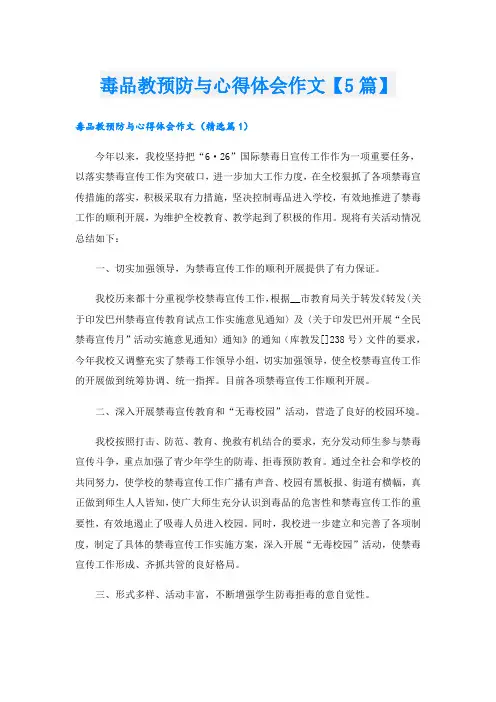 毒品教预防与心得体会作文【5篇】

毒品教预防与心得体会作文（精选篇1）

今年以来，我校坚持把“6·26”国际禁毒日宣传工作作为一项重要任务，以落实禁毒宣传工作为突破口，进一步加大工作力度，在全校狠抓了各项禁毒宣传措施的落实，积极采取有力措施，坚决控制毒品进入学校，有效地推进了禁毒工作的顺利开展，为维护全校教育、教学起到了积极的作用。现将有关活动情况总结如下：

一、切实加强领导，为禁毒宣传工作的顺利开展提供了有力保证。

我校历来都十分重视学校禁毒宣传工作，根据__市教育局关于转发《转发（关于印发巴州禁毒宣传教育试点工作实施意见通知）及（关于印发巴州开展“全民禁毒宣传月”活动实施意见通知）通知》的通知（库教发[]238号）文件的要求，今年我校又调整充实了禁毒工作领导小组，切实加强领导，使全校禁毒宣传工作的开展做到统筹协调、统一指挥。目前各项禁毒宣传工作顺利开展。

二、深入开展禁毒宣传教育和“无毒校园”活动，营造了良好的校园环境。

我校按照打击、防范、教育、挽救有机结合的要求，充分发动师生参与禁毒宣传斗争，重点加强了青少年学生的防毒、拒毒预防教育。通过全社会和学校的共同努力，使学校的禁毒宣传工作广播有声音、校园有黑板报、街道有横幅，真正做到师生人人皆知，使广大师生充分认识到毒品的危害性和禁毒宣传工作的重要性，有效地遏止了吸毒人员进入校园。同时，我校进一步建立和完善了各项制度，制定了具体的禁毒宣传工作实施方案，深入开展“无毒校园”活动，使禁毒宣传工作形成、齐抓共管的良好格局。

三、形式多样、活动丰富，不断增强学生防毒拒毒的意自觉性。